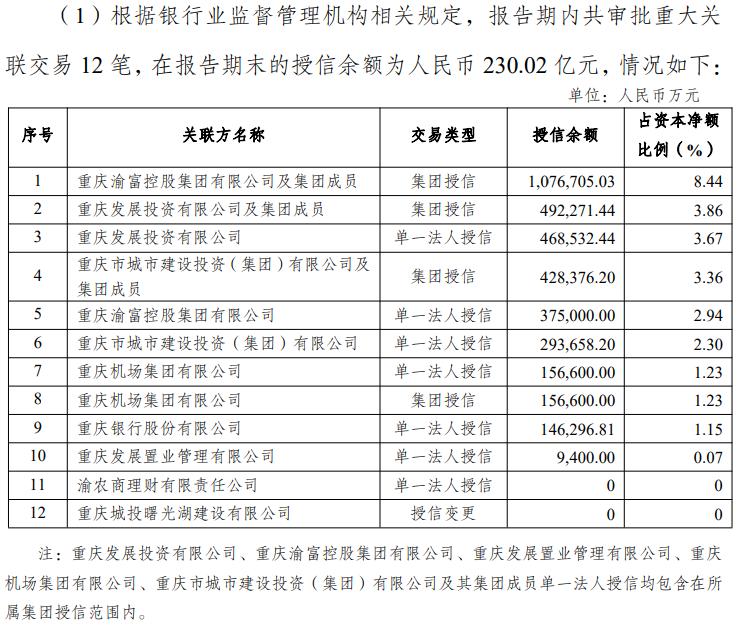 （1）根据银行业监督管理机构相关规定，报告期内共审批重大关联交易 12 笔，在报告期末的授信余额为人民币 230.02 亿元，情况如下：

单位：人民币万元

| 序号 | 关联方名称 | 交易类型 | 授信余额 | 占资本净额比例（%） |
|---|---|---|---|---|
| 1 | 重庆渝富控股集团有限公司及集团成员 | 集团授信 | 1,076,705.03 | 8.44 |
| 2 | 重庆发展投资有限公司及集团成员 | 集团授信 | 492,271.44 | 3.86 |
| 3 | 重庆发展投资有限公司 | 单一法人授信 | 468,532.44 | 3.67 |
| 4 | 重庆市城市建设投资（集团）有限公司及集团成员 | 集团授信 | 428,376.20 | 3.36 |
| 5 | 重庆渝富控股集团有限公司 | 单一法人授信 | 375,000.00 | 2.94 |
| 6 | 重庆市城市建设投资（集团）有限公司 | 单一法人授信 | 293,658.20 | 2.30 |
| 7 | 重庆机场集团有限公司 | 单一法人授信 | 156,600.00 | 1.23 |
| 8 | 重庆机场集团有限公司 | 集团授信 | 156,600.00 | 1.23 |
| 9 | 重庆银行股份有限公司 | 单一法人授信 | 146,296.81 | 1.15 |
| 10 | 重庆发展置业管理有限公司 | 单一法人授信 | 9,400.00 | 0.07 |
| 11 | 渝农商理财有限责任公司 | 单一法人授信 | 0 | 0 |
| 12 | 重庆城投曙光湖建设有限公司 | 授信变更 | 0 | 0 |

注：重庆发展投资有限公司、重庆渝富控股集团有限公司、重庆发展置业管理有限公司、重庆机场集团有限公司、重庆市城市建设投资（集团）有限公司及其集团成员单一法人授信均包含在所属集团授信范围内。